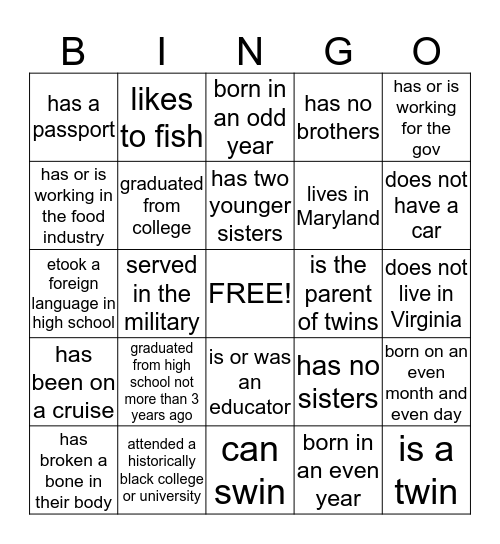 | B | I | N | G | O |
|---|---|---|---|---|
| has a passport | likes to fish | born in an odd year | has no brothers | has or is working for the gov |
| has or is working in the food industry | graduated from college | has two younger sisters | lives in Maryland | does not have a car |
| etook a foreign language in high school | served in the military | FREE! | is the parent of twins | does not live in Virginia |
| has been on a cruise | graduated from high school not more than 3 years ago | is or was an educator | has no sisters | born on an even month and even day |
| has broken a bone in their body | attended a historically black college or university | can swin | born in an even year | is a twin |